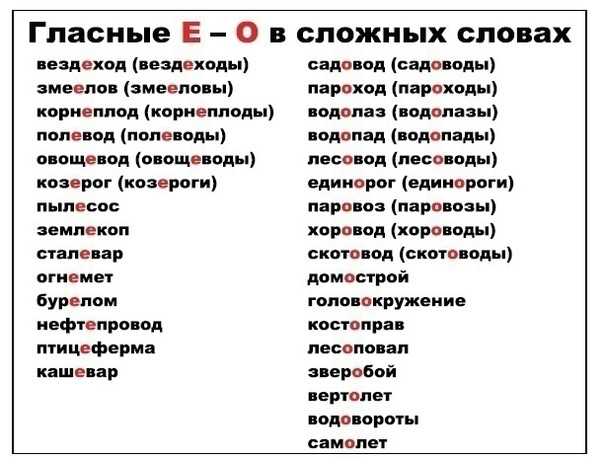 Гласные Е – О в сложных словах

вездеход (вездеходы)
змеелов (змееловы)
корнеплод (корнеплоды)
полевод (полеводы)
овощевод (овощеводы)
козерог (козероги)
пылесос
землекоп
сталевар
огнемет
бурелом
нефтепровод
птицеферма
кашевар

садовод (садоводы)
пароход (пароходы)
водолаз (водолазы)
водопад (водопады)
лесовод (лесоводы)
единорог (единороги)
паровоз (паровозы)
хоровод (хороводы)
скотовод (скотоводы)
домострой
головокружение
костоправ
лесоповал
зверобой
вертолет
водовороты
самолет